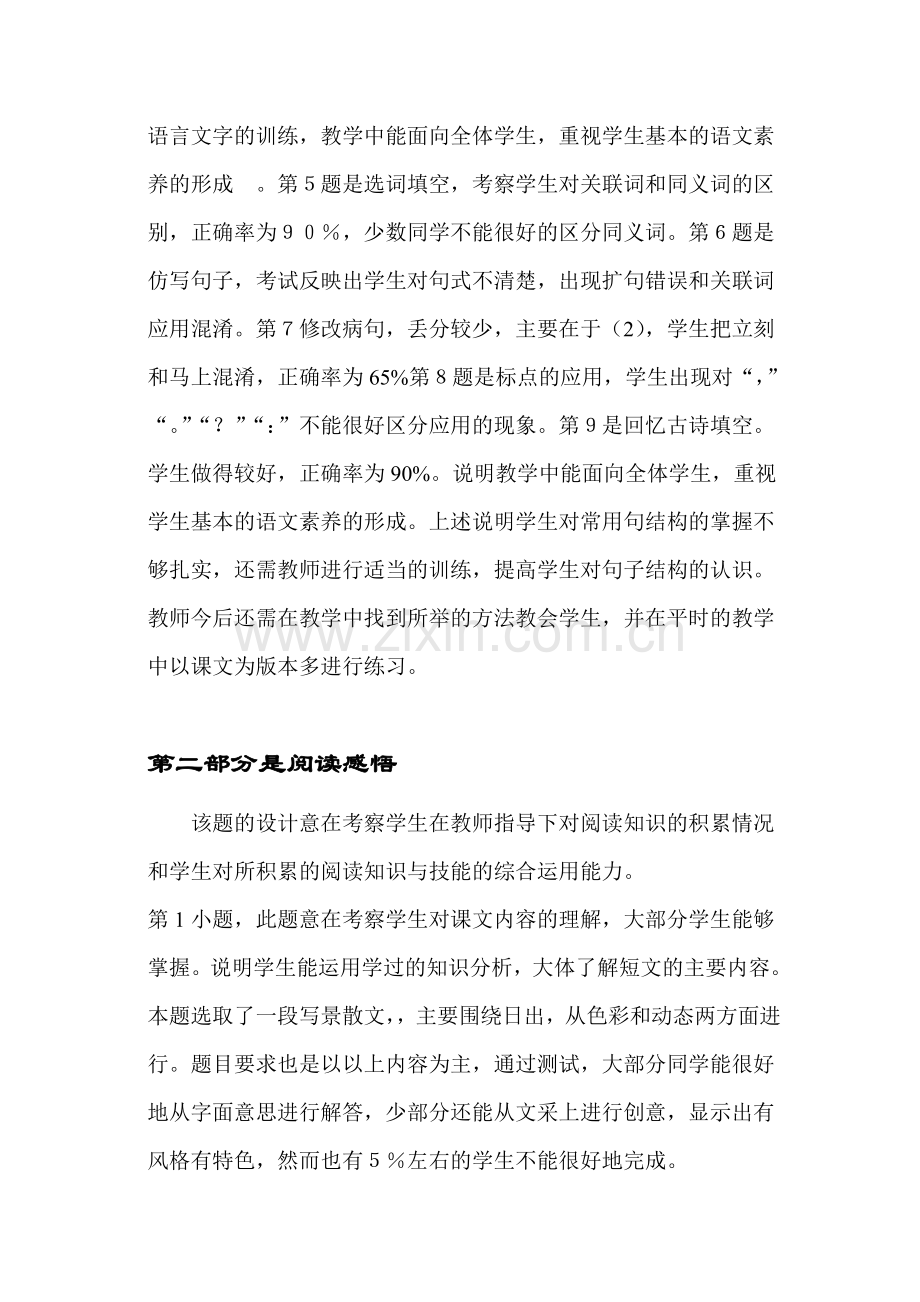 语言文字的训练，教学中能面向全体学生，重视学生基本的语文素养的形成 。第5题是选词填空，考察学生对关联词和同义词的区别，正确率为９０％，少数同学不能很好的区分同义词。第6题是仿写句子，考试反映出学生对句式不清楚，出现扩句错误和关联词应用混淆。第7修改病句，丢分较少，主要在于（2），学生把立刻和马上混淆，正确率为65%第8题是标点的应用，学生出现对“，”“。”“？”“：”不能很好区分应用的现象。第9是回忆古诗填空。学生做得较好，正确率为90%。说明教学中能面向全体学生，重视学生基本的语文素养的形成。上述说明学生对常用句结构的掌握不够扎实，还需教师进行适当的训练，提高学生对句子结构的认识。教师今后还需在教学中找到所举的方法教会学生，并在平时的教学中以课文为版本多进行练习。

第二部分是阅读感悟

该题的设计意在考察学生在教师指导下对阅读知识的积累情况和学生对所积累的阅读知识与技能的综合运用能力。

第1小题，此题意在考察学生对课文内容的理解，大部分学生能够掌握。说明学生能运用学过的知识分析，大体了解短文的主要内容。本题选取了一段写景散文，，主要围绕日出，从色彩和动态两方面进行。题目要求也是以以上内容为主，通过测试，大部分同学能很好地从字面意思进行解答，少部分还能从文采上进行创意，显示出有风格有特色，然而也有５％左右的学生不能很好地完成。

www.zixin.com.cn